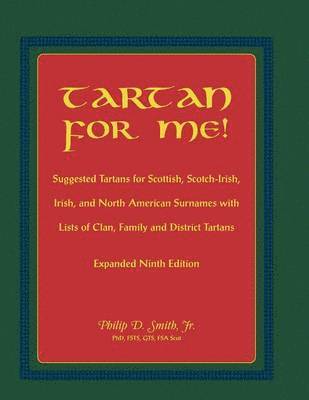 TARTAN FOR ME!

Suggested Tartans for Scottish, Scotch-Irish, Irish, and North American Surnames with Lists of Clan, Family and District Tartans

Expanded Ninth Edition

Philip D. Smith, Jr.
PhD, FSTS, GTS, FSA Scot